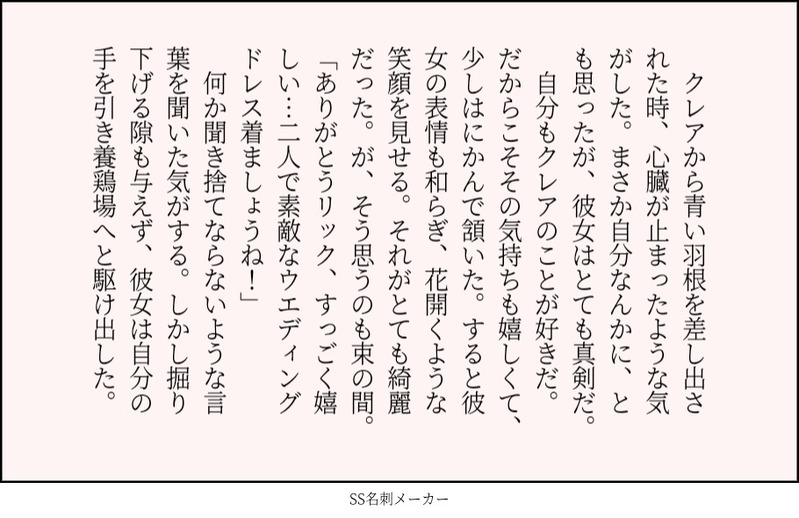 クレアから青い羽根を差し出された時、心臓が止まったような気がした。まさか自分なんかに、とも思ったが、彼女はとても真剣だ。

自分もクレアのことが好きだ。だからこそその気持ちも嬉しくて、少しはにかんで頷いた。すると彼女の表情も和らぎ、花開くような笑顔を見せる。それがとても綺麗だった。が、そう思うのも束の間。

「ありがとうリック、すっごく嬉しい…二人で素敵なウエディングドレス着ましょうね!」

何か聞き捨てならないような言葉を聞いた気がする。しかし掘り下げる隙も与えず、彼女は自分の手を引き養鶏場へと駆け出した。

SS名刺メーカー